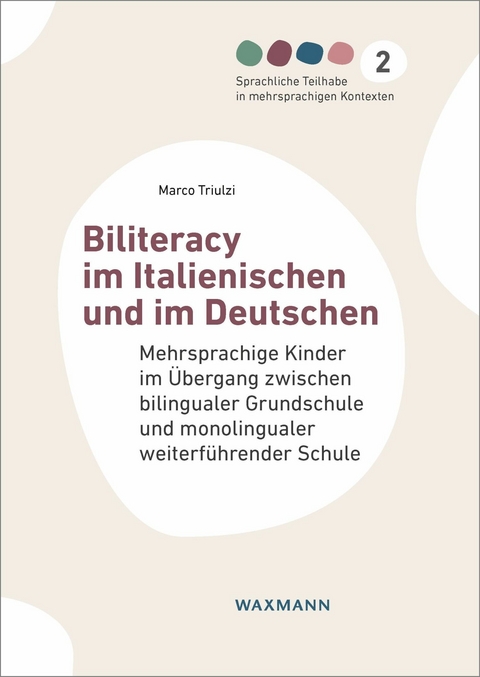 2

Sprachliche Teilhabe in mehrsprachigen Kontexten

Marco Triulzi

Biliteracy im Italienischen und im Deutschen

Mehrsprachige Kinder im Übergang zwischen bilingualer Grundschule und monolingualer weiterführender Schule

WAXMANN